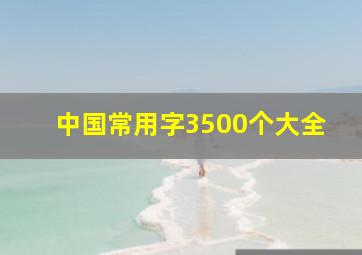 中国常用字3500个大全